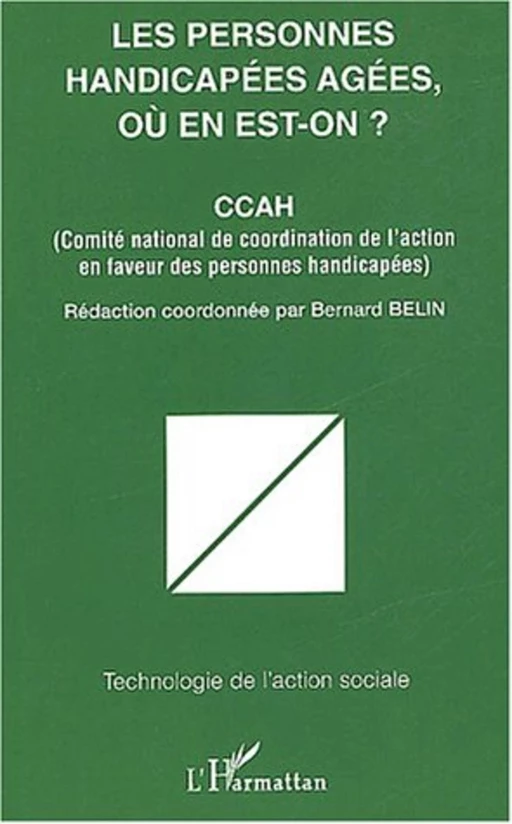 LES PERSONNES HANDICAPÉES AGÉES, OÙ EN EST-ON ?

CCAH
(Comité national de coordination de l'action en faveur des personnes handicapées)

Rédaction coordonnée par Bernard BELIN

Technologie de l'action sociale

L'Harmattan